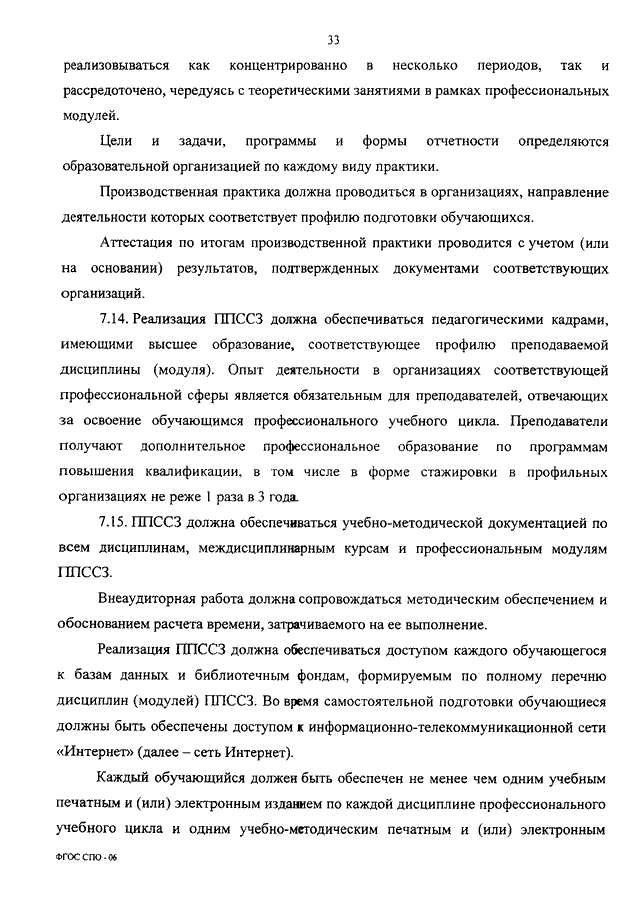 33

реализовываться как концентрированно в несколько периодов, так и рассредоточено, чередуясь с теоретическими занятиями в рамках профессиональных модулей.

Цели и задачи, программы и формы отчетности определяются образовательной организацией по каждому виду практики.

Производственная практика должна проводиться в организациях, направление деятельности которых соответствует профилю подготовки обучающихся.

Аттестация по итогам производственной практики проводится с учетом (или на основании) результатов, подтвержденных документами соответствующих организаций.

7.14. Реализация ППССЗ должна обеспечиваться педагогическими кадрами, имеющими высшее образование, соответствующее профилю преподаваемой дисциплины (модуля). Опыт деятельности в организациях соответствующей профессиональной сферы является обязательным для преподавателей, отвечающих за освоение обучающимся профессионального учебного цикла. Преподаватели получают дополнительное профессиональное образование по программам повышения квалификации, в том числе в форме стажировки в профильных организациях не реже 1 раза в 3 года.

7.15. ППССЗ должна обеспечиваться учебно-методической документацией по всем дисциплинам, междисциплинарным курсам и профессиональным модулям ППССЗ.

Внеаудиторная работа должна сопровождаться методическим обеспечением и обоснованием расчета времени, затрачиваемого на ее выполнение.

Реализация ППССЗ должна обеспечиваться доступом каждого обучающегося к базам данных и библиотечным фондам, формируемым по полному перечню дисциплин (модулей) ППССЗ. Во время самостоятельной подготовки обучающиеся должны быть обеспечены доступом к информационно-телекоммуникационной сети «Интернет» (далее – сеть Интернет).

Каждый обучающийся должен быть обеспечен не менее чем одним учебным печатным и (или) электронным изданием по каждой дисциплине профессионального учебного цикла и одним учебно-методическим печатным и (или) электронным

ФГОС СПО - 06